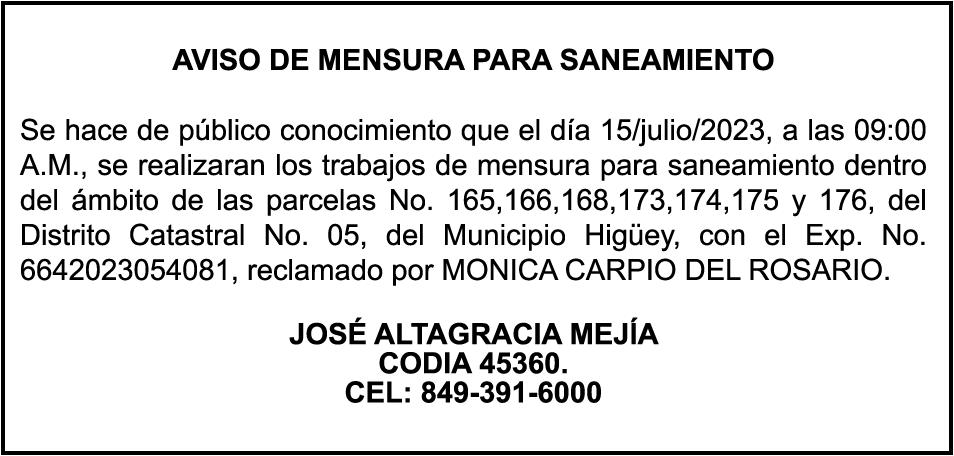 AVISO DE MENSURA PARA SANEAMIENTO

Se hace de público conocimiento que el día 15/julio/2023, a las 09:00 A.M., se realizaran los trabajos de mensura para saneamiento dentro del ámbito de las parcelas No. 165,166,168,173,174,175 y 176, del Distrito Catastral No. 05, del Municipio Higüey, con el Exp. No. 6642023054081, reclamado por MONICA CARPIO DEL ROSARIO.

JOSÉ ALTAGRACIA MEJÍA
CODIA 45360.
CEL: 849-391-6000